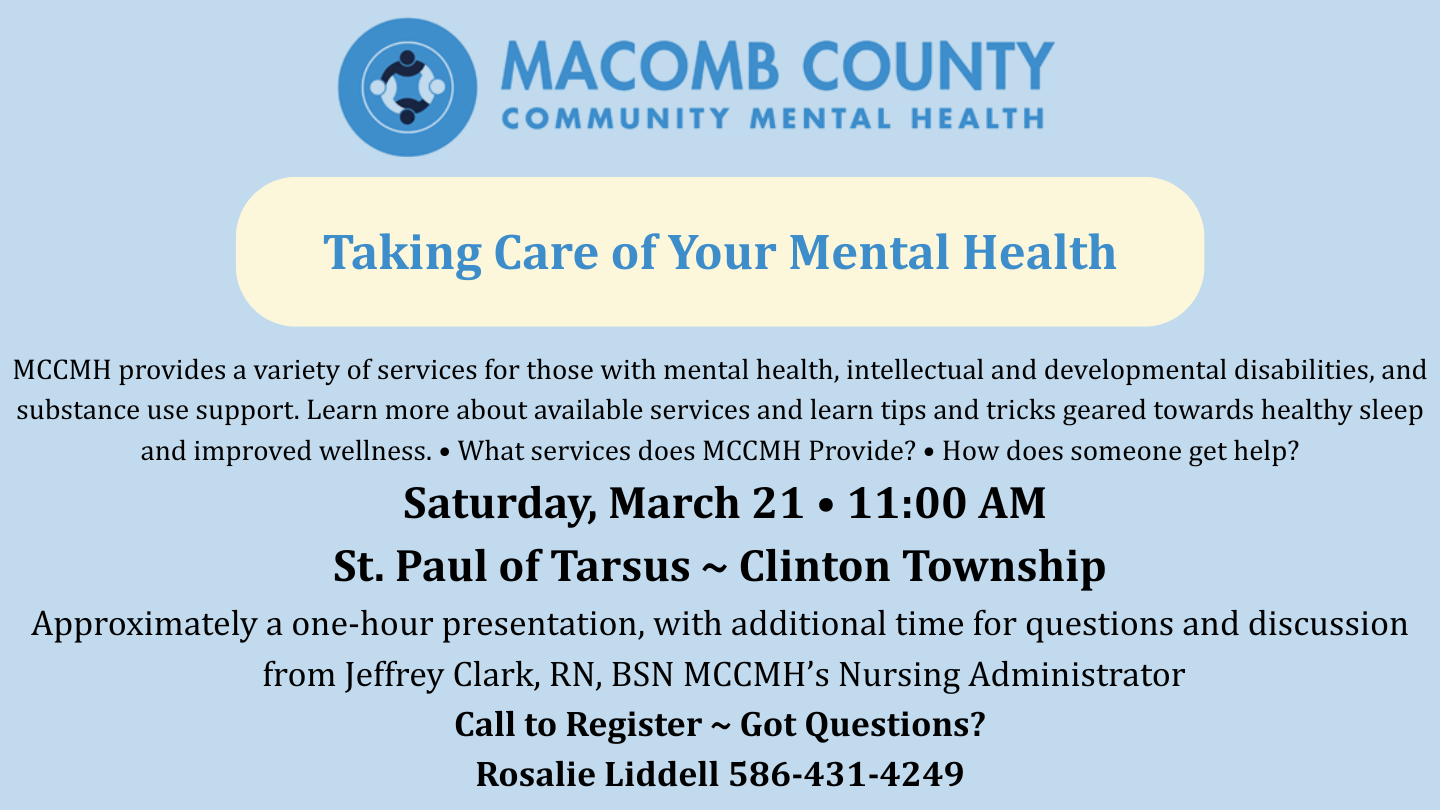 MACOMB COUNTY
COMMUNITY MENTAL HEALTH

Taking Care of Your Mental Health

MCCMH provides a variety of services for those with mental health, intellectual and developmental disabilities, and substance use support. Learn more about available services and learn tips and tricks geared towards healthy sleep and improved wellness. • What services does MCCMH Provide? • How does someone get help?

Saturday, March 21 • 11:00 AM

St. Paul of Tarsus ~ Clinton Township

Approximately a one-hour presentation, with additional time for questions and discussion from Jeffrey Clark, RN, BSN MCCMH's Nursing Administrator

Call to Register ~ Got Questions?

Rosalie Liddell 586-431-4249